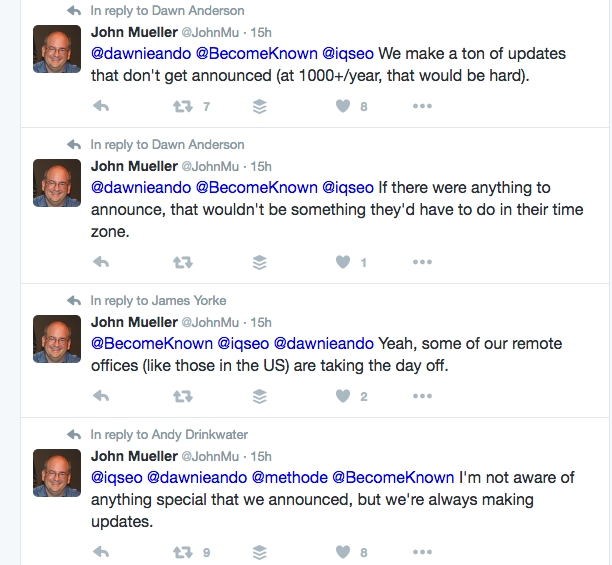 In reply to Dawn Anderson

John Mueller @JohnMu · 15h
@dawnieando @BecomeKnown @iqseo We make a ton of updates that don't get announced (at 1000+/year, that would be hard).

7 8

In reply to Dawn Anderson

John Mueller @JohnMu · 15h
@dawnieando @BecomeKnown @iqseo If there were anything to announce, that wouldn't be something they'd have to do in their time zone.

1

In reply to James Yorke

John Mueller @JohnMu · 15h
@BecomeKnown @iqseo @dawnieando Yeah, some of our remote offices (like those in the US) are taking the day off.

2

In reply to Andy Drinkwater

John Mueller @JohnMu · 15h
@iqseo @dawnieando @methode @BecomeKnown I'm not aware of anything special that we announced, but we're always making updates.

9 8